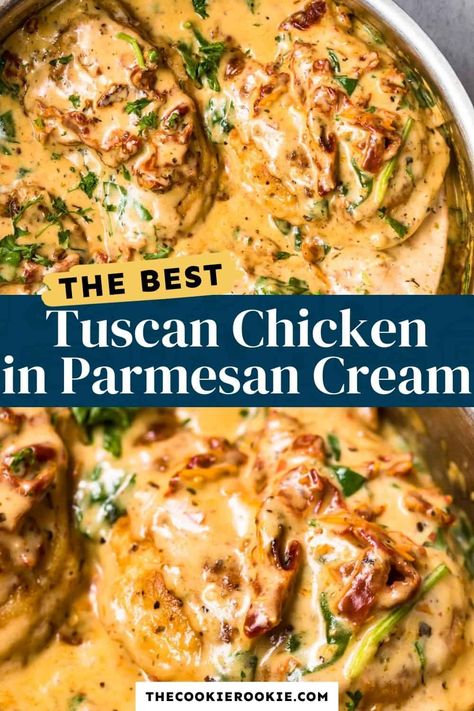 THE BEST
Tuscan Chicken in Parmesan Cream

THECOOKIEROOKIE.COM